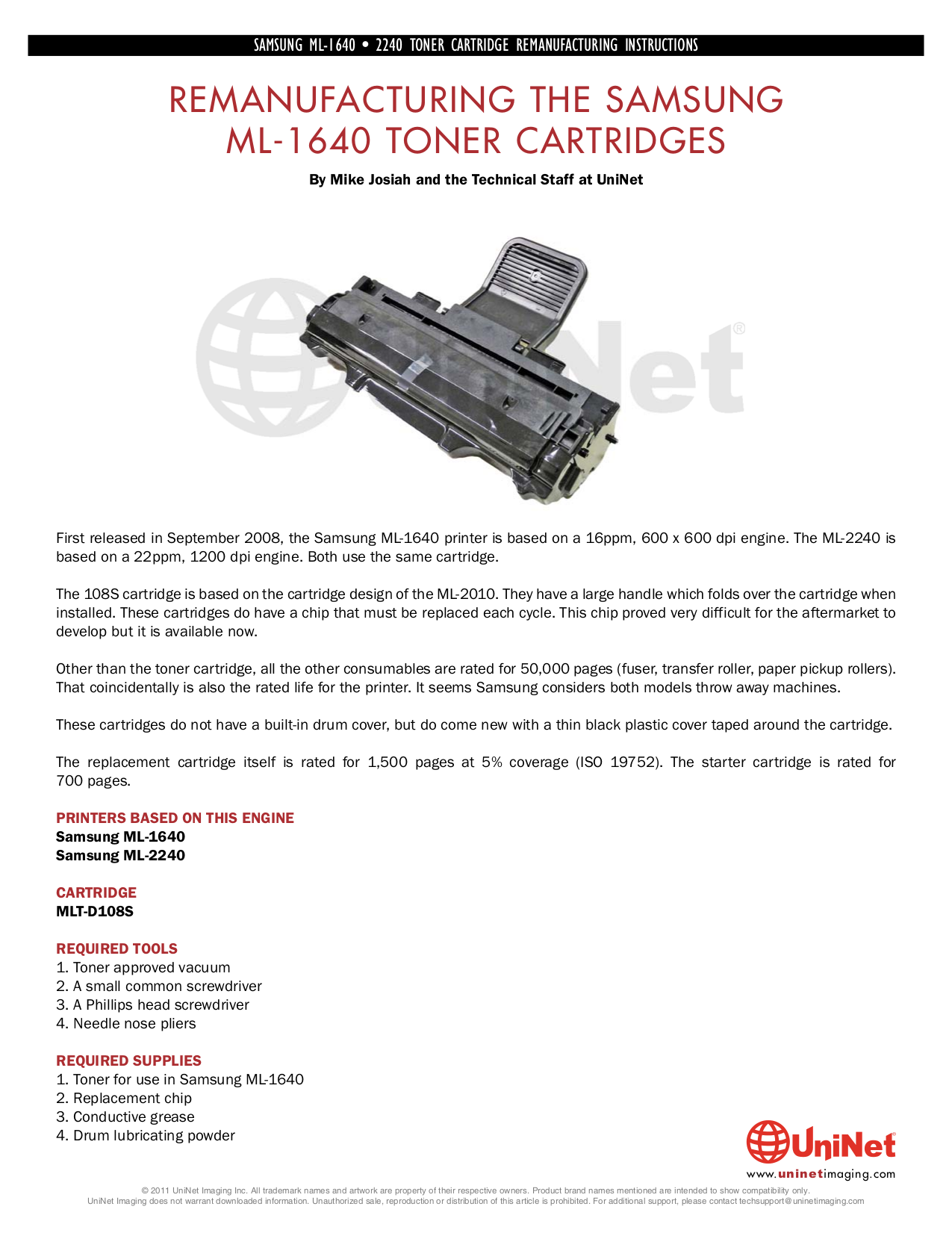 SAMSUNG ML-1640 • 2240 TONER CARTRIDGE REMANUFACTURING INSTRUCTIONS

REMANUFACTURING THE SAMSUNG ML-1640 TONER CARTRIDGES

By Mike Josiah and the Technical Staff at UniNet

UniNet®

First released in September 2008, the Samsung ML-1640 printer is based on a 16ppm, 600 x 600 dpi engine. The ML-2240 is based on a 22ppm, 1200 dpi engine. Both use the same cartridge.

The 108S cartridge is based on the cartridge design of the ML-2010. They have a large handle which folds over the cartridge when installed. These cartridges do have a chip that must be replaced each cycle. This chip proved very difficult for the aftermarket to develop but it is available now.

Other than the toner cartridge, all the other consumables are rated for 50,000 pages (fuser, transfer roller, paper pickup rollers). That coincidentally is also the rated life for the printer. It seems Samsung considers both models throw away machines.

These cartridges do not have a built-in drum cover, but do come new with a thin black plastic cover taped around the cartridge.

The replacement cartridge itself is rated for 1,500 pages at 5% coverage (ISO 19752). The starter cartridge is rated for 700 pages.

PRINTERS BASED ON THIS ENGINE
Samsung ML-1640
Samsung ML-2240

CARTRIDGE
MLT-D108S

REQUIRED TOOLS
1. Toner approved vacuum
2. A small common screwdriver
3. A Phillips head screwdriver
4. Needle nose pliers

REQUIRED SUPPLIES
1. Toner for use in Samsung ML-1640
2. Replacement chip
3. Conductive grease
4. Drum lubricating powder

UniNet®
www.uninetimaging.com

© 2011 UniNet Imaging Inc. All trademark names and artwork are property of their respective owners. Product brand names mentioned are intended to show compatibility only. UniNet Imaging does not warrant downloaded information. Unauthorized sale, reproduction or distribution of this article is prohibited. For additional support, please contact techsupport@uninetimaging.com